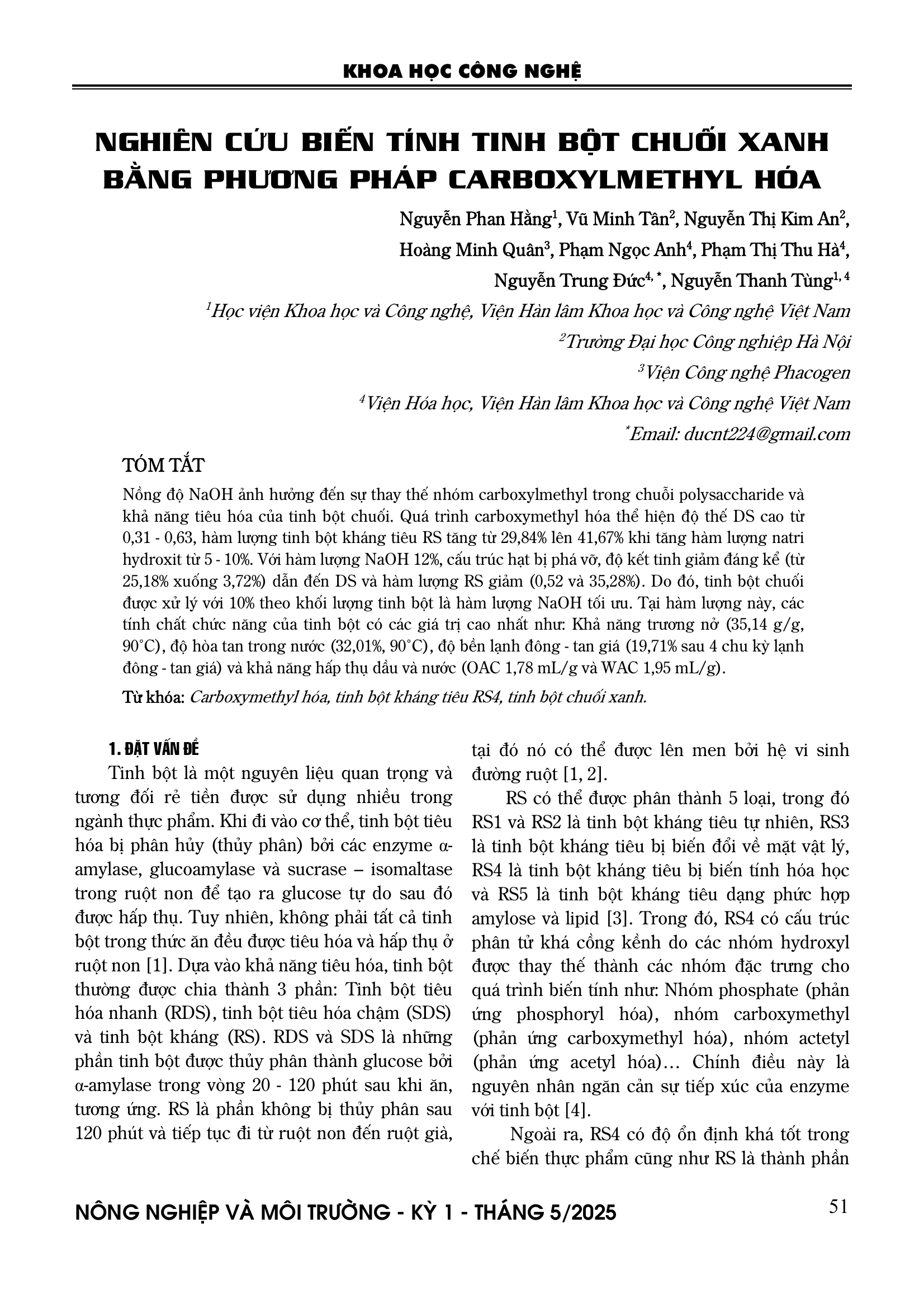 KHOA HỌC CÔNG NGHỆ

NGHIÊN CỨU BIẾN TÍNH TINH BỘT CHUỐI XANH BẰNG PHƯƠNG PHÁP CARBOXYLMETHYL HÓA

Nguyễn Phan Hằng$^1$, Vũ Minh Tân$^2$, Nguyễn Thị Kim An$^2$, Hoàng Minh Quân$^3$, Phạm Ngọc Anh$^4$, Phạm Thị Thu Hà$^4$, Nguyễn Trung Đức$^{4, *}$, Nguyễn Thanh Tùng$^{1, 4}$

$^1$Học viện Khoa học và Công nghệ, Viện Hàn lâm Khoa học và Công nghệ Việt Nam

$^2$Trường Đại học Công nghiệp Hà Nội

$^3$Viện Công nghệ Phacogen

$^4$Viện Hóa học, Viện Hàn lâm Khoa học và Công nghệ Việt Nam

$^*$Email: ducnt224@gmail.com

TÓM TẮT

Nồng độ NaOH ảnh hưởng đến sự thay thế nhóm carboxylmethyl trong chuỗi polysaccharide và khả năng tiêu hóa của tinh bột chuối. Quá trình carboxymethyl hóa thể hiện độ thế DS cao từ 0,31 - 0,63, hàm lượng tinh bột kháng tiêu RS tăng từ 29,84% lên 41,67% khi tăng hàm lượng natri hydroxit từ 5 - 10%. Với hàm lượng NaOH 12%, cấu trúc hạt bị phá vỡ, độ kết tinh giảm đáng kể (từ 25,18% xuống 3,72%) dẫn đến DS và hàm lượng RS giảm (0,52 và 35,28%). Do đó, tinh bột chuối được xử lý với 10% theo khối lượng tinh bột là hàm lượng NaOH tối ưu. Tại hàm lượng này, các tính chất chức năng của tinh bột có các giá trị cao nhất như: Khả năng trương nở (35,14 g/g, 90°C), độ hòa tan trong nước (32,01%, 90°C), độ bền lạnh đông - tan giá (19,71% sau 4 chu kỳ lạnh đông - tan giá) và khả năng hấp thụ dầu và nước (OAC 1,78 mL/g và WAC 1,95 mL/g).

Từ khóa: Carboxymethyl hóa, tinh bột kháng tiêu RS4, tinh bột chuối xanh.

1. ĐẶT VẤN ĐỀ

Tinh bột là một nguyên liệu quan trọng và tương đối rẻ tiền được sử dụng nhiều trong ngành thực phẩm. Khi đi vào cơ thể, tinh bột tiêu hóa bị phân hủy (thủy phân) bởi các enzyme α-amylase, glucoamylase và sucrase – isomaltase trong ruột non để tạo ra glucose tự do sau đó được hấp thụ. Tuy nhiên, không phải tất cả tinh bột trong thức ăn đều được tiêu hóa và hấp thụ ở ruột non [1]. Dựa vào khả năng tiêu hóa, tinh bột thường được chia thành 3 phần: Tinh bột tiêu hóa nhanh (RDS), tinh bột tiêu hóa chậm (SDS) và tinh bột kháng (RS). RDS và SDS là những phần tinh bột được thủy phân thành glucose bởi α-amylase trong vòng 20 - 120 phút sau khi ăn, tương ứng. RS là phần không bị thủy phân sau 120 phút và tiếp tục đi từ ruột non đến ruột già, tại đó nó có thể được lên men bởi hệ vi sinh đường ruột [1, 2].

RS có thể được phân thành 5 loại, trong đó RS1 và RS2 là tinh bột kháng tiêu tự nhiên, RS3 là tinh bột kháng tiêu bị biến đổi về mặt vật lý, RS4 là tinh bột kháng tiêu bị biến tính hóa học và RS5 là tinh bột kháng tiêu dạng phức hợp amylose và lipid [3]. Trong đó, RS4 có cấu trúc phân tử khá cồng kềnh do các nhóm hydroxyl được thay thế thành các nhóm đặc trưng cho quá trình biến tính như: Nhóm phosphate (phản ứng phosphoryl hóa), nhóm carboxymethyl (phản ứng carboxymethyl hóa), nhóm actetyl (phản ứng acetyl hóa)... Chính điều này là nguyên nhân ngăn cản sự tiếp xúc của enzyme với tinh bột [4].

Ngoài ra, RS4 có độ ổn định khá tốt trong chế biến thực phẩm cũng như RS là thành phần

NÔNG NGHIỆP VÀ MÔI TRƯỜNG - KỲ 1 - THÁNG 5/2025 51